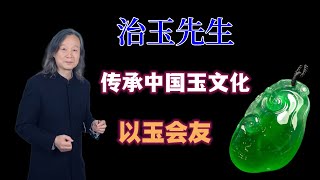 治玉先生

传承中国玉文化

以玉会友